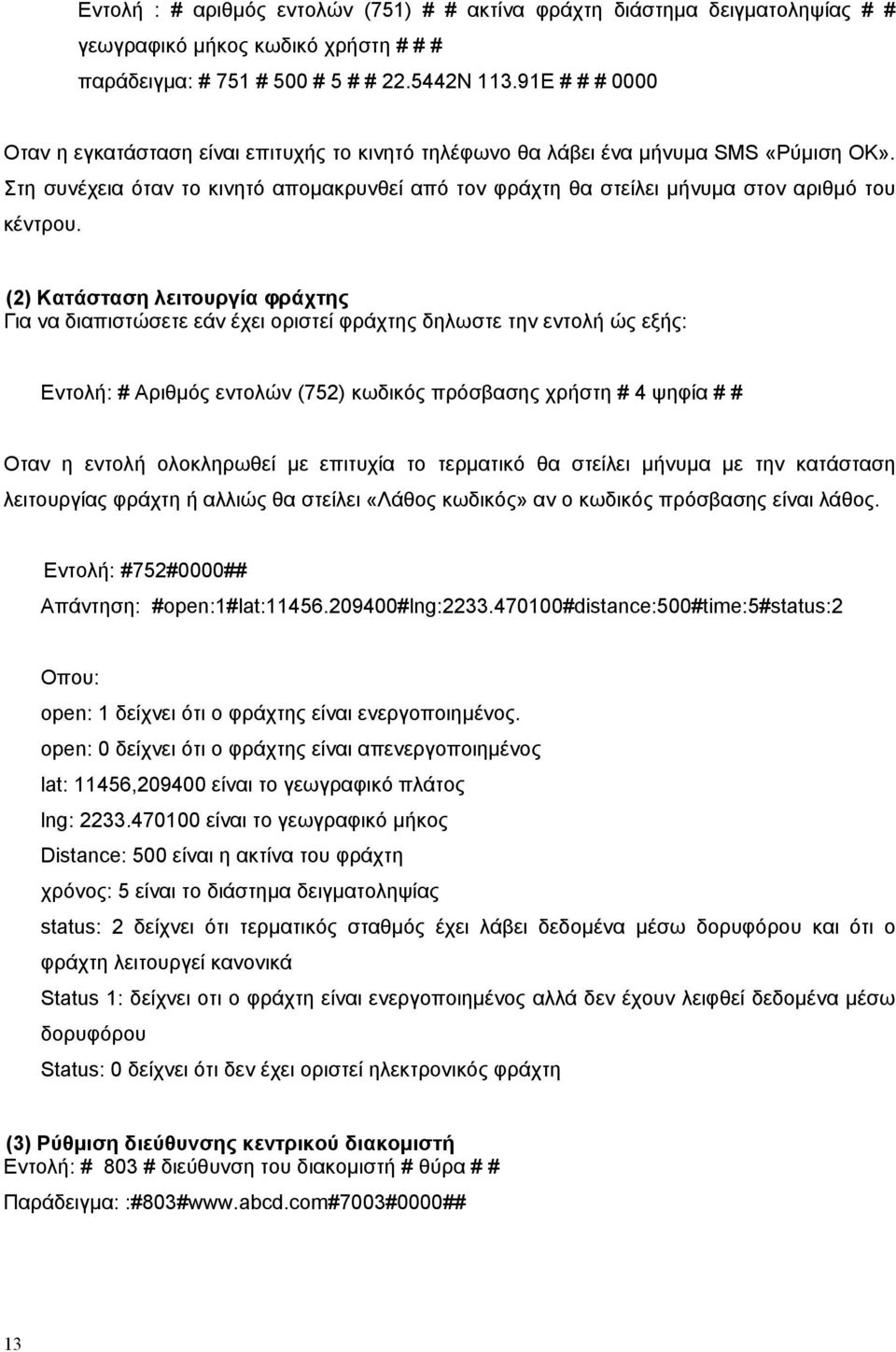 Εντολή : # αριθμός εντολών (751) # # ακτίνα φράχτη διάστημα δειγματοληψίας # # γεωγραφικό μήκος κωδικό χρήστη # # #
παράδειγμα: # 751 # 500 # 5 # # 22.5442N 113.91E # # # 0000

Οταν η εγκατάσταση είναι επιτυχής το κινητό τηλέφωνο θα λάβει ένα μήνυμα SMS «Ρύμιση ΟΚ». Στη συνέχεια όταν το κινητό απομακρυνθεί από τον φράχτη θα στείλει μήνυμα στον αριθμό του κέντρου.

(2) Κατάσταση λειτουργία φράχτης
Για να διαπιστώσετε εάν έχει οριστεί φράχτης δηλωστε την εντολή ώς εξής:

Εντολή: # Αριθμός εντολών (752) κωδικός πρόσβασης χρήστη # 4 ψηφία # #

Οταν η εντολή ολοκληρωθεί με επιτυχία το τερματικό θα στείλει μήνυμα με την κατάσταση λειτουργίας φράχτη ή αλλιώς θα στείλει «Λάθος κωδικός» αν ο κωδικός πρόσβασης είναι λάθος.

Εντολή: #752#0000##
Απάντηση: #open:1#lat:11456.209400#lng:2233.470100#distance:500#time:5#status:2

Οπου:
open: 1 δείχνει ότι ο φράχτης είναι ενεργοποιημένος.
open: 0 δείχνει ότι ο φράχτης είναι απενεργοποιημένος
lat: 11456,209400 είναι το γεωγραφικό πλάτος
lng: 2233.470100 είναι το γεωγραφικό μήκος
Distance: 500 είναι η ακτίνα του φράχτη
χρόνος: 5 είναι το διάστημα δειγματοληψίας
status: 2 δείχνει ότι τερματικός σταθμός έχει λάβει δεδομένα μέσω δορυφόρου και ότι ο φράχτη λειτουργεί κανονικά
Status 1: δείχνει οτι ο φράχτη είναι ενεργοποιημένος αλλά δεν έχουν λειφθεί δεδομένα μέσω δορυφόρου
Status: 0 δείχνει ότι δεν έχει οριστεί ηλεκτρονικός φράχτη

(3) Ρύθμιση διεύθυνσης κεντρικού διακομιστή
Εντολή: # 803 # διεύθυνση του διακομιστή # θύρα # #
Παράδειγμα: :#803#www.abcd.com#7003#0000##

13